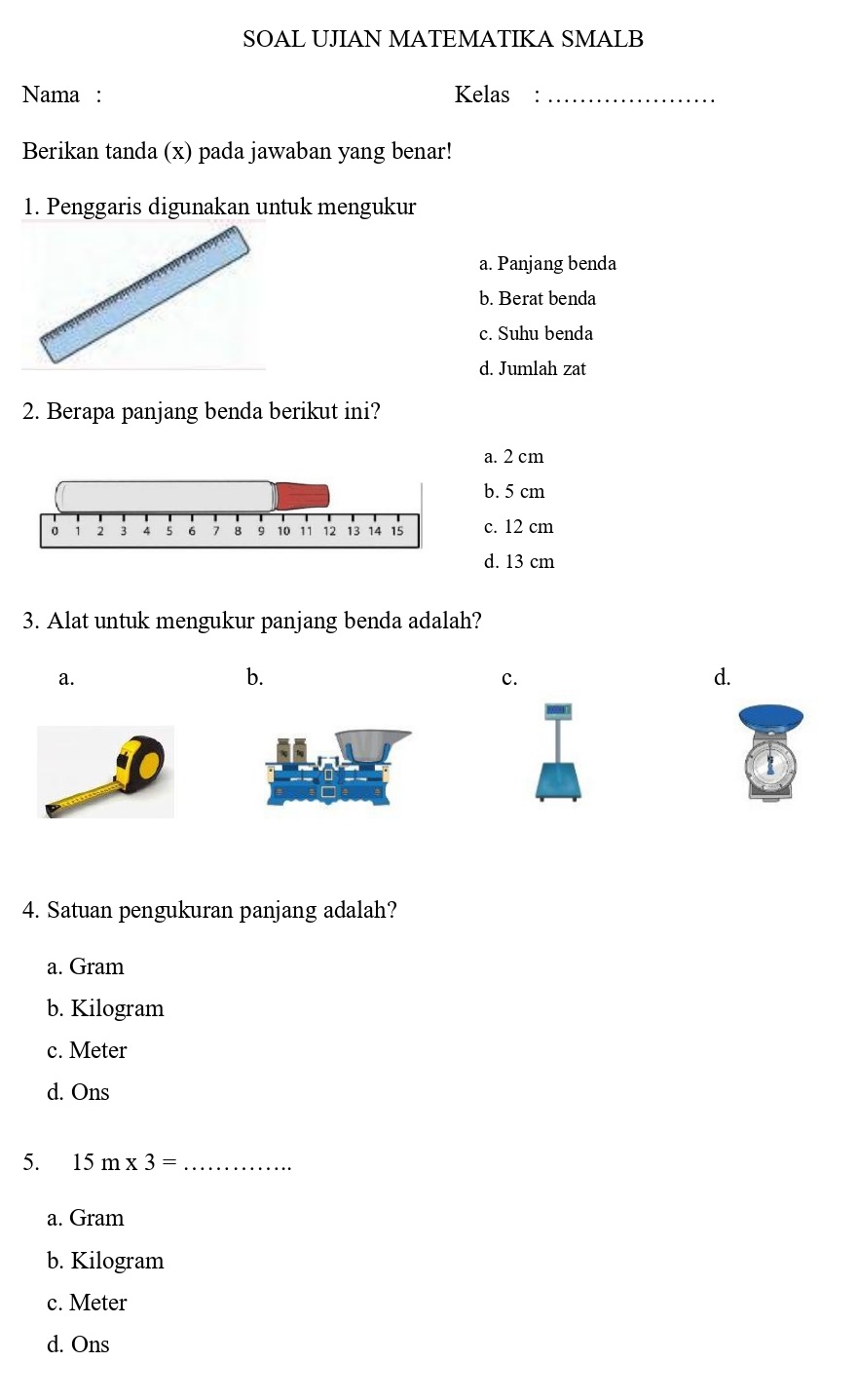 SOAL UJIAN MATEMATIKA SMALB

Nama :

Kelas : …………………

Berikan tanda (x) pada jawaban yang benar!

1. Penggaris digunakan untuk mengukur

a. Panjang benda

b. Berat benda

c. Suhu benda

d. Jumlah zat

2. Berapa panjang benda berikut ini?

0 1 2 3 4 5 6 7 8 9 10 11 12 13 14 15

a. 2 cm

b. 5 cm

c. 12 cm

d. 13 cm

3. Alat untuk mengukur panjang benda adalah?

a.

b.

c.

d.

4. Satuan pengukuran panjang adalah?

a. Gram

b. Kilogram

c. Meter

d. Ons

5. 15 m x 3 = …………..

a. Gram

b. Kilogram

c. Meter

d. Ons